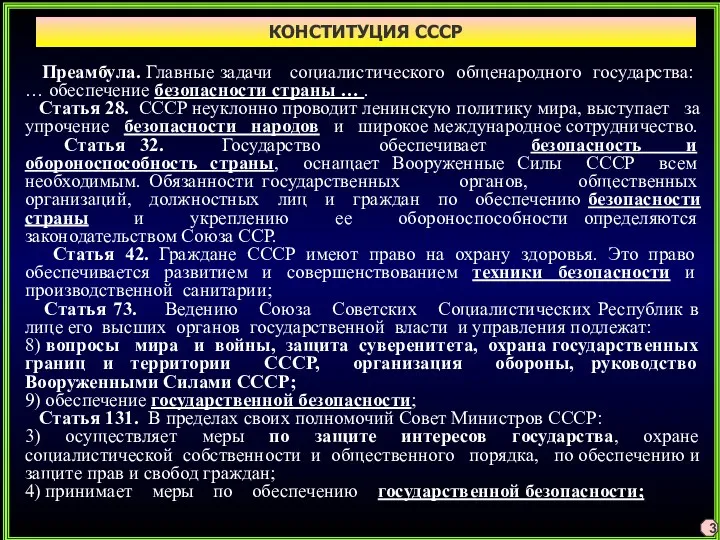 КОНСТИТУЦИЯ СССР

Преамбула. Главные задачи социалистического общенародного государства: … обеспечение безопасности страны … .

Статья 28. СССР неуклонно проводит ленинскую политику мира, выступает за упрочение безопасности народов и широкое международное сотрудничество.

Статья 32. Государство обеспечивает безопасность и обороноспособность страны, оснащает Вооруженные Силы СССР всем необходимым. Обязанности государственных органов, общественных организаций, должностных лиц и граждан по обеспечению безопасности страны и укреплению ее обороноспособности определяются законодательством Союза ССР.

Статья 42. Граждане СССР имеют право на охрану здоровья. Это право обеспечивается развитием и совершенствованием техники безопасности и производственной санитарии;

Статья 73. Ведению Союза Советских Социалистических Республик в лице его высших органов государственной власти и управления подлежат:
8) вопросы мира и войны, защита суверенитета, охрана государственных границ и территории СССР, организация обороны, руководство Вооруженными Силами СССР;
9) обеспечение государственной безопасности;

Статья 131. В пределах своих полномочий Совет Министров СССР:
3) осуществляет меры по защите интересов государства, охране социалистической собственности и общественного порядка, по обеспечению и защите прав и свобод граждан;
4) принимает меры по обеспечению государственной безопасности;

3